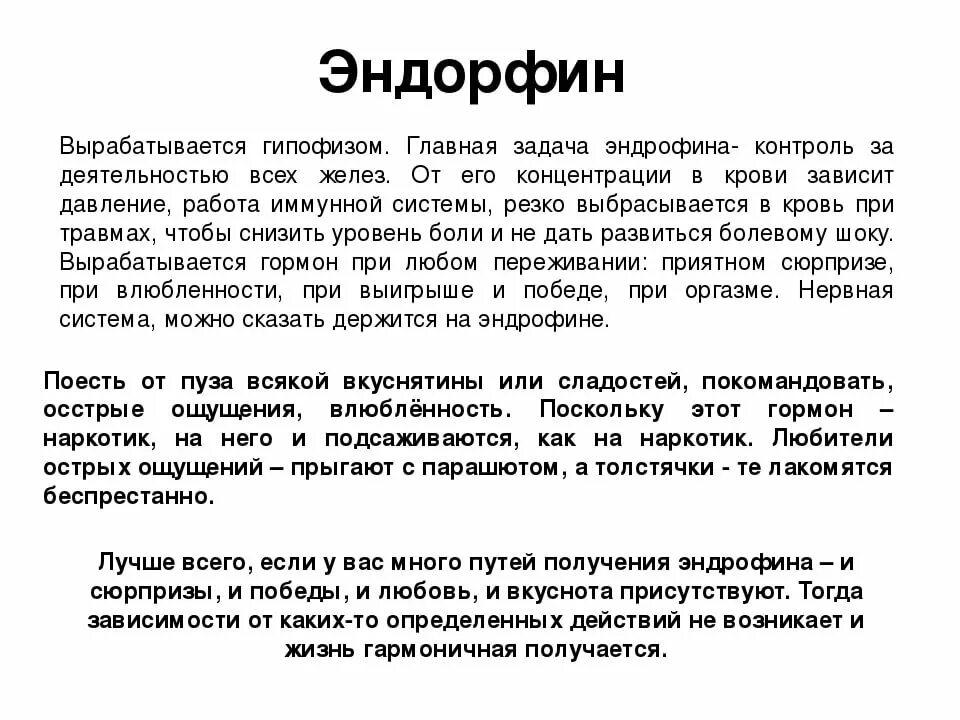 Эндорфин

Вырабатывается гипофизом. Главная задача эндрофина- контроль за деятельностью всех желез. От его концентрации в крови зависит давление, работа иммунной системы, резко выбрасывается в кровь при травмах, чтобы снизить уровень боли и не дать развиться болевому шоку. Вырабатывается гормон при любом переживании: приятном сюрпризе, при влюбленности, при выигрыше и победе, при оргазме. Нервная система, можно сказать держится на эндрофине.

Поесть от пуза всякой вкуснятины или сладостей, покомандовать, осстрые ощущения, влюблённость. Поскольку этот гормон – наркотик, на него и подсаживаются, как на наркотик. Любители острых ощущений – прыгают с парашютом, а толстячки - те лакомятся беспрестанно.

Лучше всего, если у вас много путей получения эндрофина – и сюрпризы, и победы, и любовь, и вкуснота присутствуют. Тогда зависимости от каких-то определенных действий не возникает и жизнь гармоничная получается.